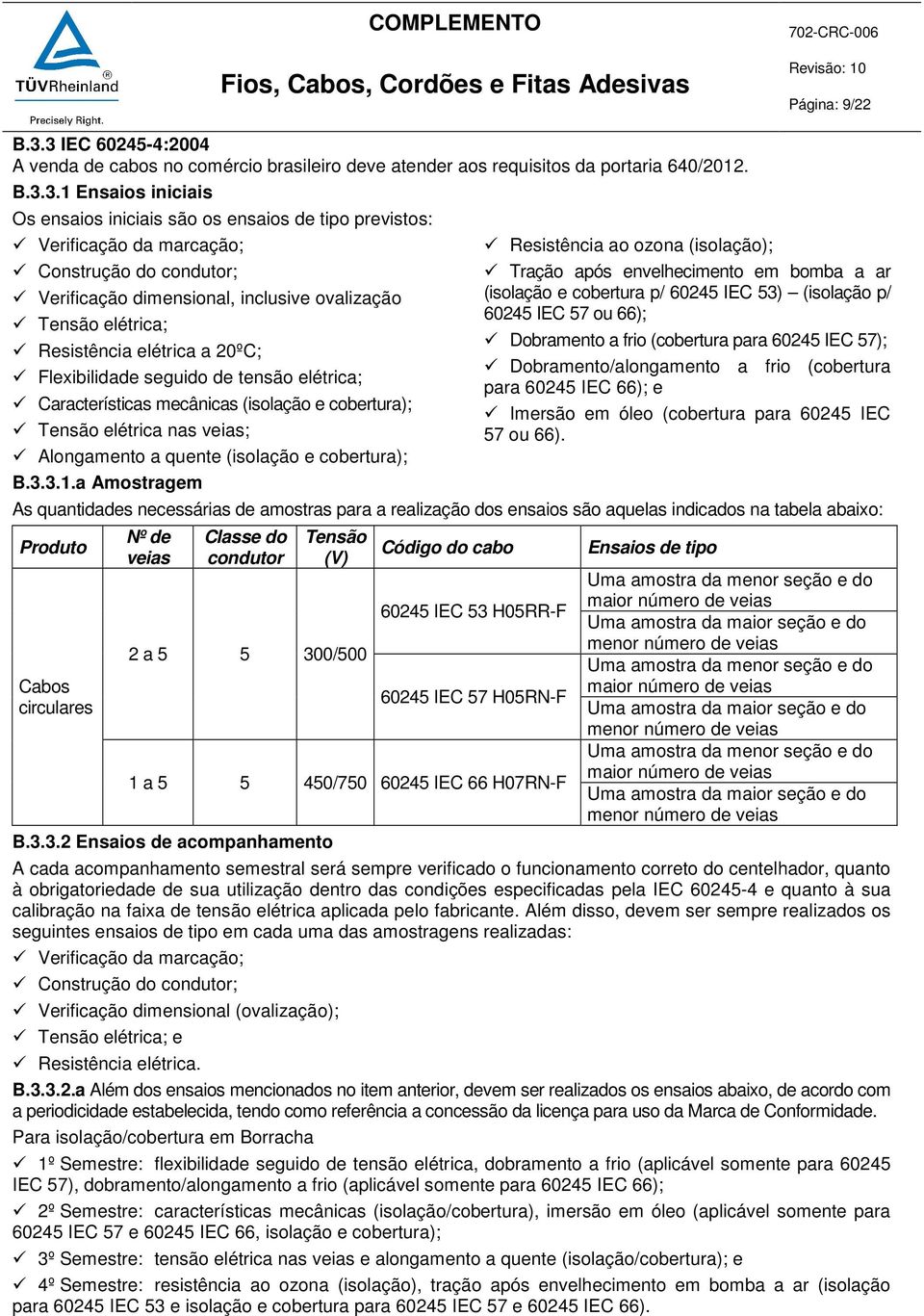 TÜVRheinland®
Precisely Right.

COMPLEMENTO
Fios, Cabos, Cordões e Fitas Adesivas

702-CRC-006
Revisão: 10
Página: 9/22

B.3.3 IEC 60245-4:2004
A venda de cabos no comércio brasileiro deve atender aos requisitos da portaria 640/2012.

B.3.3.1 Ensaios iniciais
Os ensaios iniciais são os ensaios de tipo previstos:
✓ Verificação da marcação;
✓ Construção do condutor;
✓ Verificação dimensional, inclusive ovalização
✓ Tensão elétrica;
✓ Resistência elétrica a 20ºC;
✓ Flexibilidade seguido de tensão elétrica;
✓ Características mecânicas (isolação e cobertura);
✓ Tensão elétrica nas veias;
✓ Alongamento a quente (isolação e cobertura);

✓ Resistência ao ozona (isolação);
✓ Tração após envelhecimento em bomba a ar (isolação e cobertura p/ 60245 IEC 53) – (isolação p/ 60245 IEC 57 ou 66);
✓ Dobramento a frio (cobertura para 60245 IEC 57);
✓ Dobramento/alongamento a frio (cobertura para 60245 IEC 66); e
✓ Imersão em óleo (cobertura para 60245 IEC 57 ou 66).

B.3.3.1.a Amostragem
As quantidades necessárias de amostras para a realização dos ensaios são aquelas indicados na tabela abaixo:

| Produto | Nº de veias | Classe do condutor | Tensão (V) | Código do cabo | Ensaios de tipo |
|---|---|---|---|---|---|
| Cabos circulares | 2 a 5 | 5 | 300/500 | 60245 IEC 53 H05RR-F | Uma amostra da menor seção e do maior número de veias |
| | | | | | Uma amostra da maior seção e do menor número de veias |
| | | | | 60245 IEC 57 H05RN-F | Uma amostra da menor seção e do maior número de veias |
| | | | | | Uma amostra da maior seção e do menor número de veias |
| | 1 a 5 | 5 | 450/750 | 60245 IEC 66 H07RN-F | Uma amostra da menor seção e do maior número de veias |
| | | | | | Uma amostra da maior seção e do menor número de veias |

B.3.3.2 Ensaios de acompanhamento
A cada acompanhamento semestral será sempre verificado o funcionamento correto do centelhador, quanto à obrigatoriedade de sua utilização dentro das condições especificadas pela IEC 60245-4 e quanto à sua calibração na faixa de tensão elétrica aplicada pelo fabricante. Além disso, devem ser sempre realizados os seguintes ensaios de tipo em cada uma das amostragens realizadas:
✓ Verificação da marcação;
✓ Construção do condutor;
✓ Verificação dimensional (ovalização);
✓ Tensão elétrica; e
✓ Resistência elétrica.

B.3.3.2.a Além dos ensaios mencionados no item anterior, devem ser realizados os ensaios abaixo, de acordo com a periodicidade estabelecida, tendo como referência a concessão da licença para uso da Marca de Conformidade.
Para isolação/cobertura em Borracha
✓ 1º Semestre: flexibilidade seguido de tensão elétrica, dobramento a frio (aplicável somente para 60245 IEC 57), dobramento/alongamento a frio (aplicável somente para 60245 IEC 66);
✓ 2º Semestre: características mecânicas (isolação/cobertura), imersão em óleo (aplicável somente para 60245 IEC 57 e 60245 IEC 66, isolação e cobertura);
✓ 3º Semestre: tensão elétrica nas veias e alongamento a quente (isolação/cobertura); e
✓ 4º Semestre: resistência ao ozona (isolação), tração após envelhecimento em bomba a ar (isolação para 60245 IEC 53 e isolação e cobertura para 60245 IEC 57 e 60245 IEC 66).